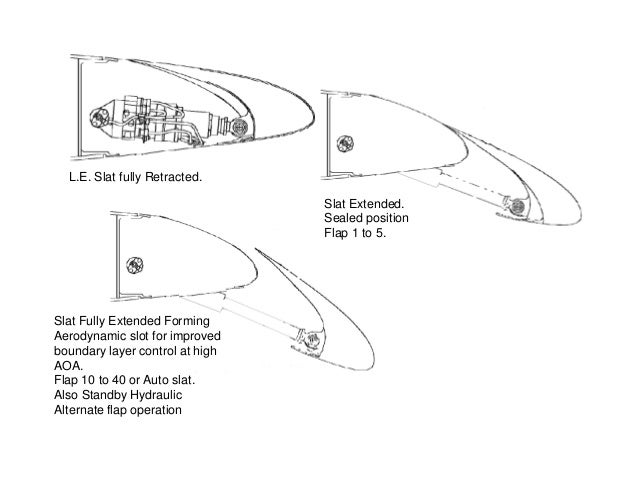 L.E. Slat fully Retracted.

Slat Extended.
Sealed position
Flap 1 to 5.

Slat Fully Extended Forming Aerodynamic slot for improved boundary layer control at high AOA.
Flap 10 to 40 or Auto slat.
Also Standby Hydraulic Alternate flap operation